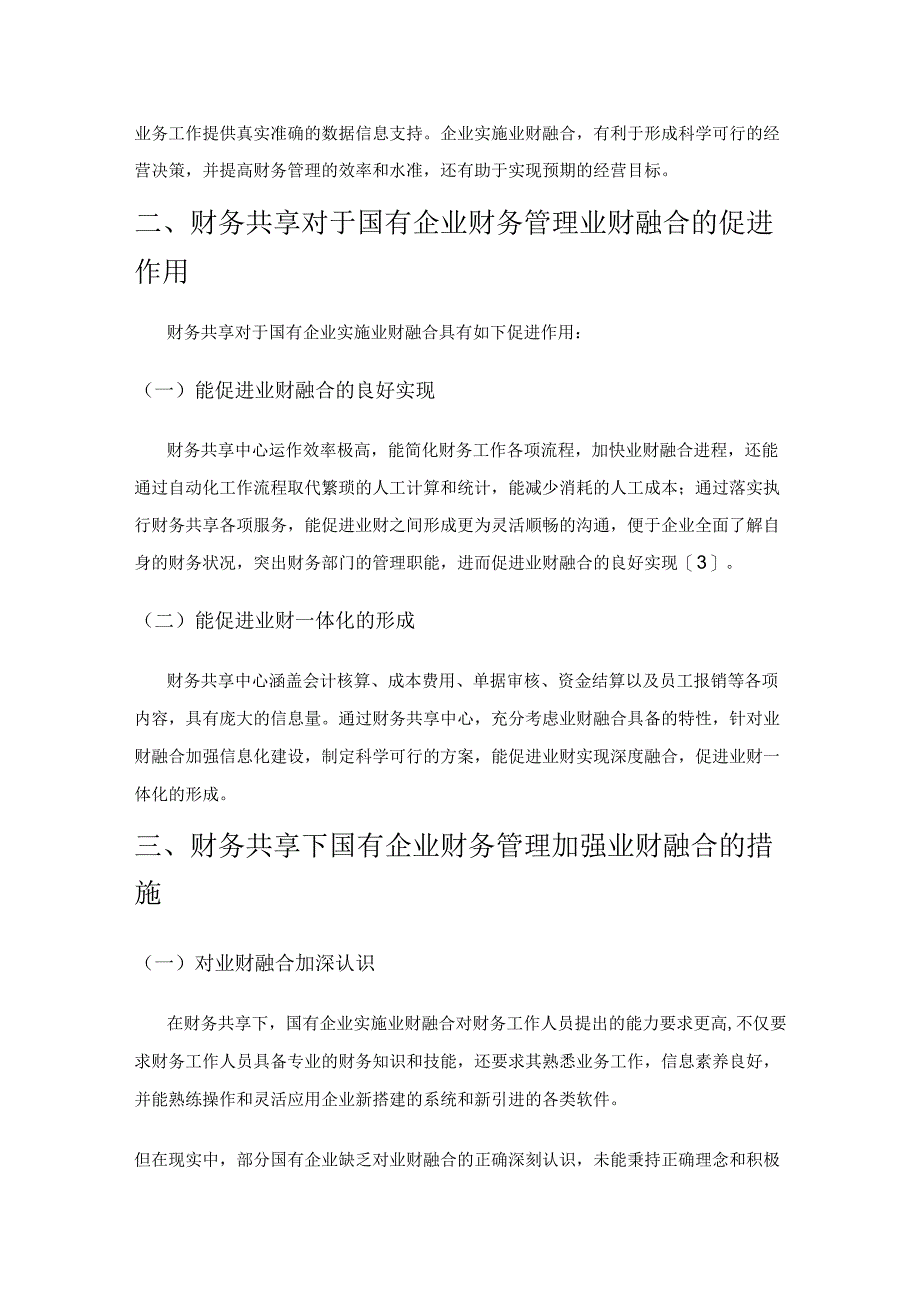 业务工作提供真实准确的数据信息支持。企业实施业财融合，有利于形成科学可行的经营决策，并提高财务管理的效率和水准，还有助于实现预期的经营目标。

二、财务共享对于国有企业财务管理业财融合的促进作用

财务共享对于国有企业实施业财融合具有如下促进作用：

（一）能促进业财融合的良好实现

财务共享中心运作效率极高，能简化财务工作各项流程，加快业财融合进程，还能通过自动化工作流程取代繁琐的人工计算和统计，能减少消耗的人工成本；通过落实执行财务共享各项服务，能促进业财之间形成更为灵活顺畅的沟通，便于企业全面了解自身的财务状况，突出财务部门的管理职能，进而促进业财融合的良好实现〔3〕。

（二）能促进业财一体化的形成

财务共享中心涵盖会计核算、成本费用、单据审核、资金结算以及员工报销等各项内容，具有庞大的信息量。通过财务共享中心，充分考虑业财融合具备的特性，针对业财融合加强信息化建设，制定科学可行的方案，能促进业财实现深度融合，促进业财一体化的形成。

三、财务共享下国有企业财务管理加强业财融合的措施

（一）对业财融合加深认识

在财务共享下，国有企业实施业财融合对财务工作人员提出的能力要求更高,不仅要求财务工作人员具备专业的财务知识和技能，还要求其熟悉业务工作，信息素养良好，并能熟练操作和灵活应用企业新搭建的系统和新引进的各类软件。

但在现实中，部分国有企业缺乏对业财融合的正确深刻认识，未能秉持正确理念和积极